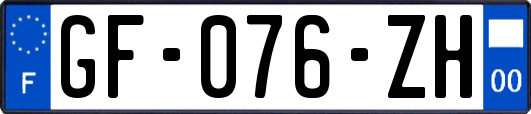 F
GF-076-ZH
00